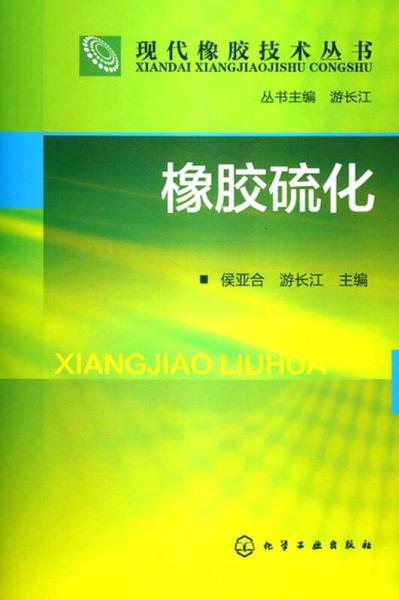 现代橡胶技术丛书
XIANDAI XIANGJIAOJISHU CONGSHU

丛书主编 游长江

橡胶硫化

■ 侯亚合 游长江 主编

XIANGJIAO LIUHUA

化学工业出版社